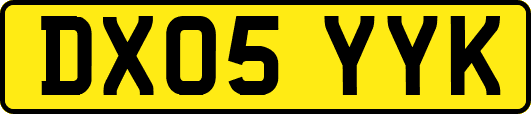 DX05 YYK